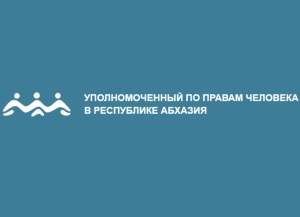 УПОЛНОМОЧЕННЫЙ ПО ПРАВАМ ЧЕЛОВЕКА
В РЕСПУБЛИКЕ АБХАЗИЯ